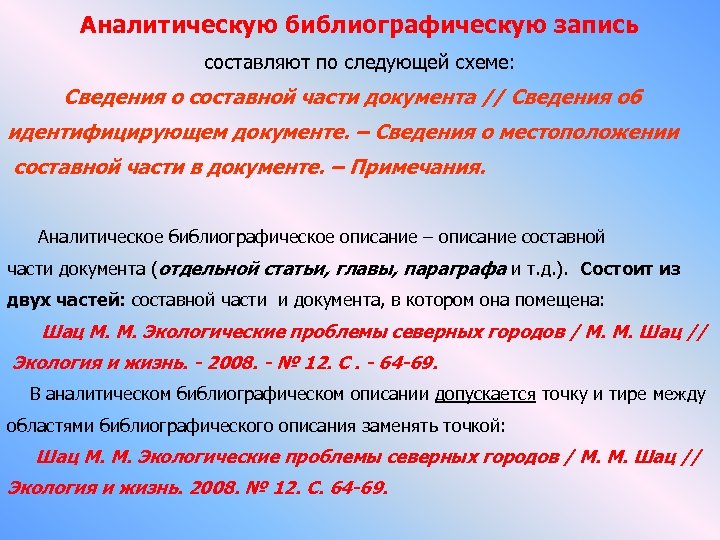 Аналитическую библиографическую запись

составляют по следующей схеме:

Сведения о составной части документа // Сведения об идентифицирующем документе. – Сведения о местоположении составной части в документе. – Примечания.

Аналитическое библиографическое описание – описание составной части документа (отдельной статьи, главы, параграфа и т.д.). Состоит из двух частей: составной части и документа, в котором она помещена:

Шац М. М. Экологические проблемы северных городов / М. М. Шац // Экология и жизнь. - 2008. - № 12. С . - 64-69.

В аналитическом библиографическом описании допускается точку и тире между областями библиографического описания заменять точкой:

Шац М. М. Экологические проблемы северных городов / М. М. Шац // Экология и жизнь. 2008. № 12. С. 64-69.